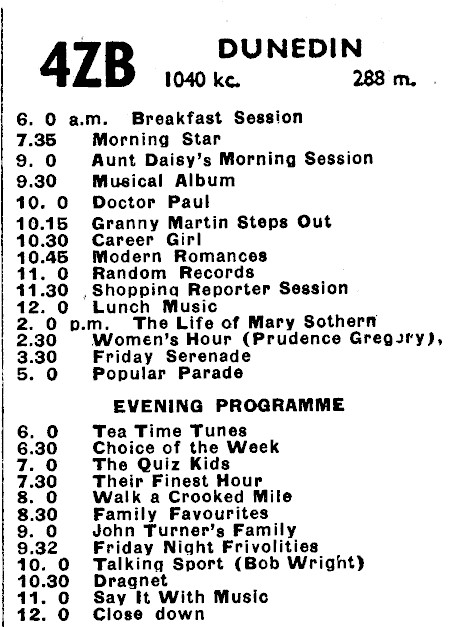 4ZB DUNEDIN
1040 kc. 288 m.

6. 0 a.m. Breakfast Session
7.35 Morning Star
9. 0 Aunt Daisy's Morning Session
9.30 Musical Album
10. 0 Doctor Paul
10.15 Granny Martin Steps Out
10.30 Career Girl
10.45 Modern Romances
11. 0 Random Records
11.30 Shopping Reporter Session
12. 0 Lunch Music
2. 0 p.m. The Life of Mary Sothern
2.30 Women's Hour (Prudence Gregory),
3.30 Friday Serenade
5. 0 Popular Parade

EVENING PROGRAMME

6. 0 Tea Time Tunes
6.30 Choice of the Week
7. 0 The Quiz Kids
7.30 Their Finest Hour
8. 0 Walk a Crooked Mile
8.30 Family Favourites
9. 0 John Turner's Family
9.32 Friday Night Frivolities
10. 0 Talking Sport (Bob Wright)
10.30 Dragnet
11. 0 Say It With Music
12. 0 Close down